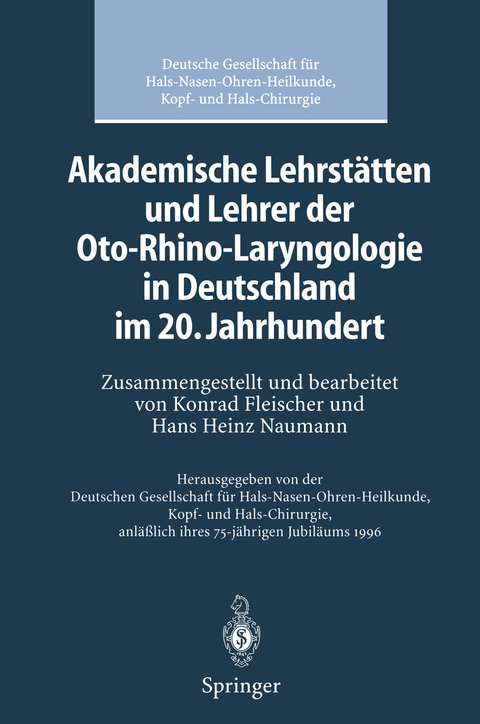 Deutsche Gesellschaft für Hals-Nasen-Ohren-Heilkunde, Kopf- und Hals-Chirurgie

Akademische Lehrstätten und Lehrer der Oto-Rhino-Laryngologie in Deutschland im 20. Jahrhundert

Zusammengestellt und bearbeitet von Konrad Fleischer und Hans Heinz Naumann

Herausgegeben von der Deutschen Gesellschaft für Hals-Nasen-Ohren-Heilkunde, Kopf- und Hals-Chirurgie, anläßlich ihres 75-jährigen Jubiläums 1996

Springer